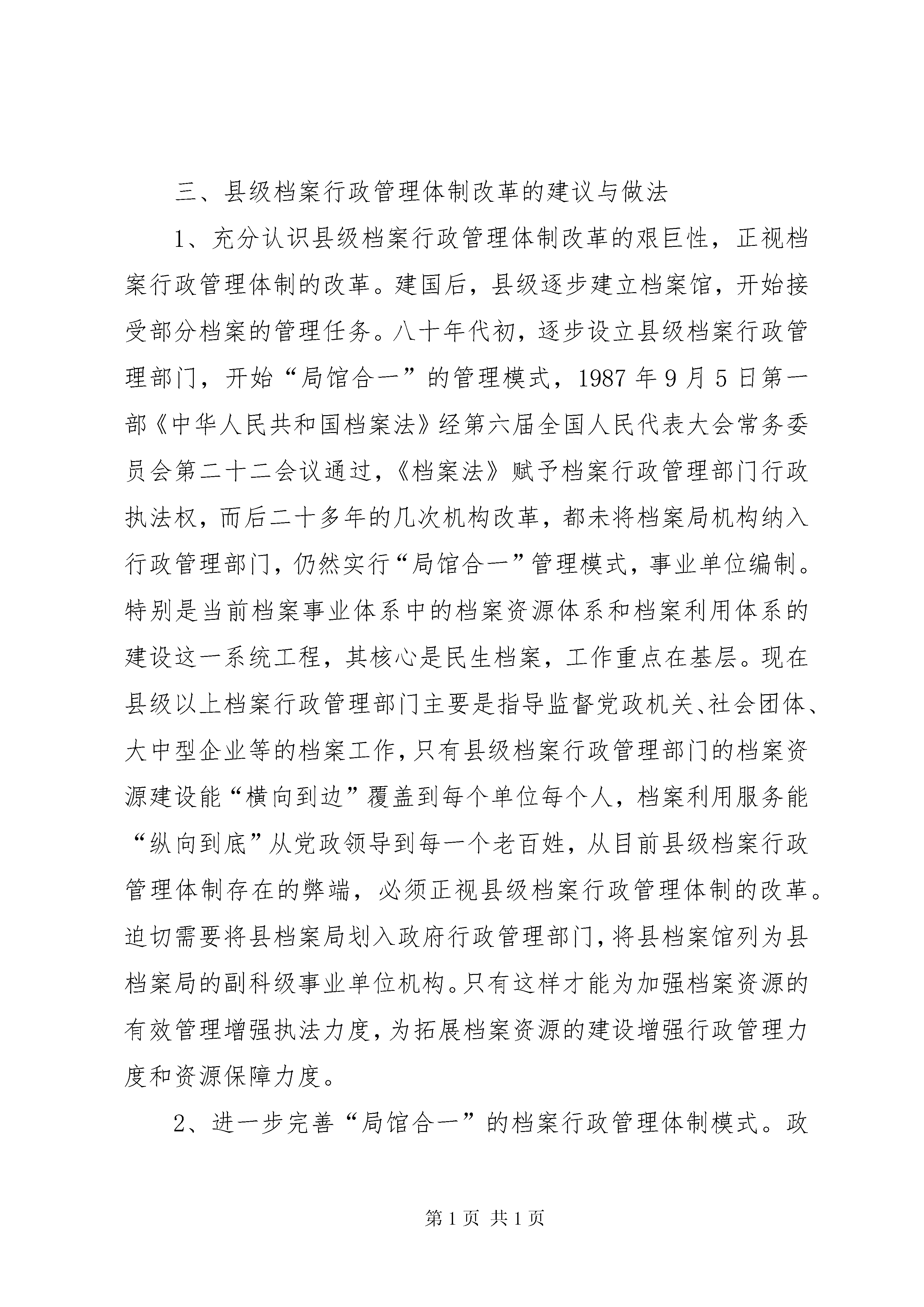 三、县级档案行政管理体制改革的建议与做法

1、充分认识县级档案行政管理体制改革的艰巨性，正视档案行政管理体制的改革。建国后，县级逐步建立档案馆，开始接受部分档案的管理任务。八十年代初，逐步设立县级档案行政管理部门，开始“局馆合一”的管理模式，1987年9月5日第一部《中华人民共和国档案法》经第六届全国人民代表大会常务委员会第二十二会议通过，《档案法》赋予档案行政管理部门行政执法权，而后二十多年的几次机构改革，都未将档案局机构纳入行政管理部门，仍然实行“局馆合一”管理模式，事业单位编制。特别是当前档案事业体系中的档案资源体系和档案利用体系的建设这一系统工程，其核心是民生档案，工作重点在基层。现在县级以上档案行政管理部门主要是指导监督党政机关、社会团体、大中型企业等的档案工作，只有县级档案行政管理部门的档案资源建设能“横向到边”覆盖到每个单位每个人，档案利用服务能“纵向到底”从党政领导到每一个老百姓，从目前县级档案行政管理体制存在的弊端，必须正视县级档案行政管理体制的改革。迫切需要将县档案局划入政府行政管理部门，将县档案馆列为县档案局的副科级事业单位机构。只有这样才能为加强档案资源的有效管理增强执法力度，为拓展档案资源的建设增强行政管理力度和资源保障力度。

2、进一步完善“局馆合一”的档案行政管理体制模式。政

第1页 共1页